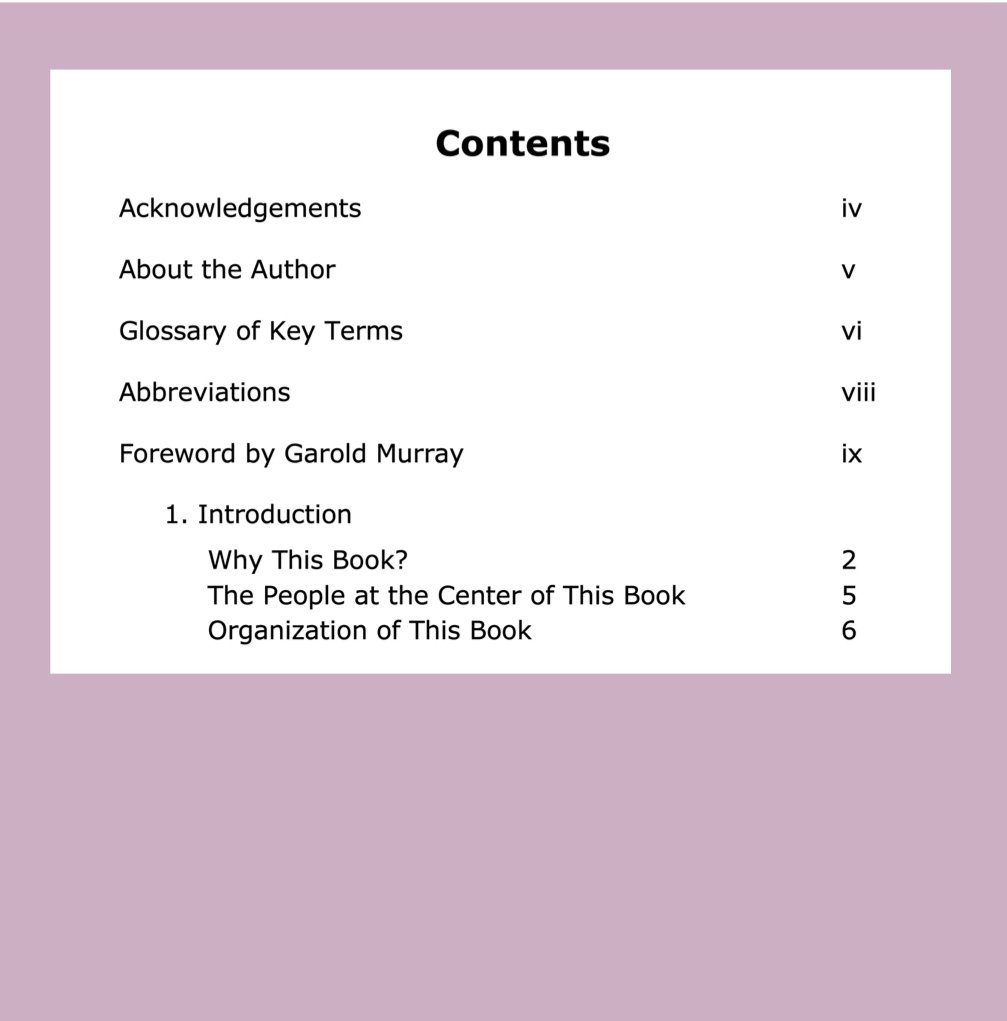 Contents

Acknowledgements iv

About the Author v

Glossary of Key Terms vi

Abbreviations viii

Foreword by Garold Murray ix

1. Introduction

Why This Book? 2
The People at the Center of This Book 5
Organization of This Book 6